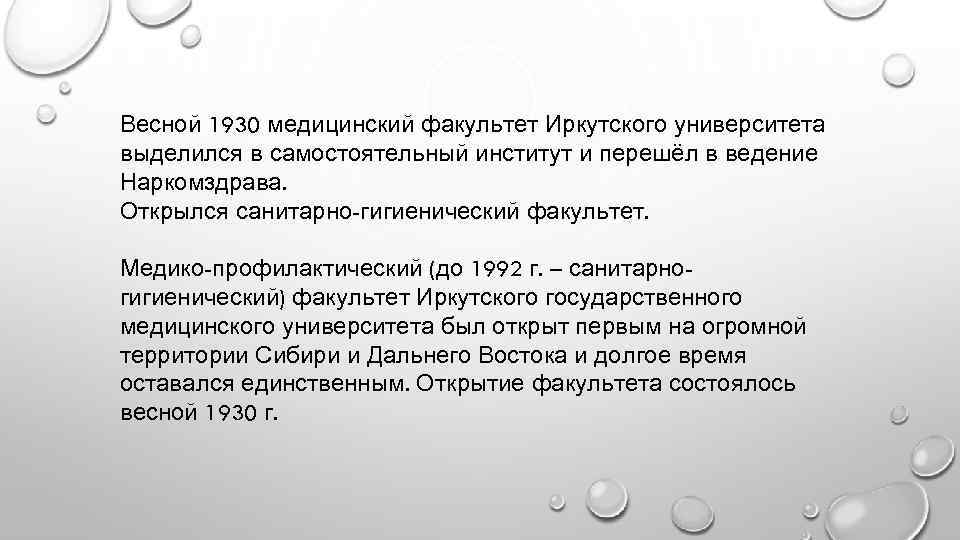 Весной 1930 медицинский факультет Иркутского университета выделился в самостоятельный институт и перешёл в ведение Наркомздрава.
Открылся санитарно-гигиенический факультет.

Медико-профилактический (до 1992 г. – санитарно-гигиенический) факультет Иркутского государственного медицинского университета был открыт первым на огромной территории Сибири и Дальнего Востока и долгое время оставался единственным. Открытие факультета состоялось весной 1930 г.